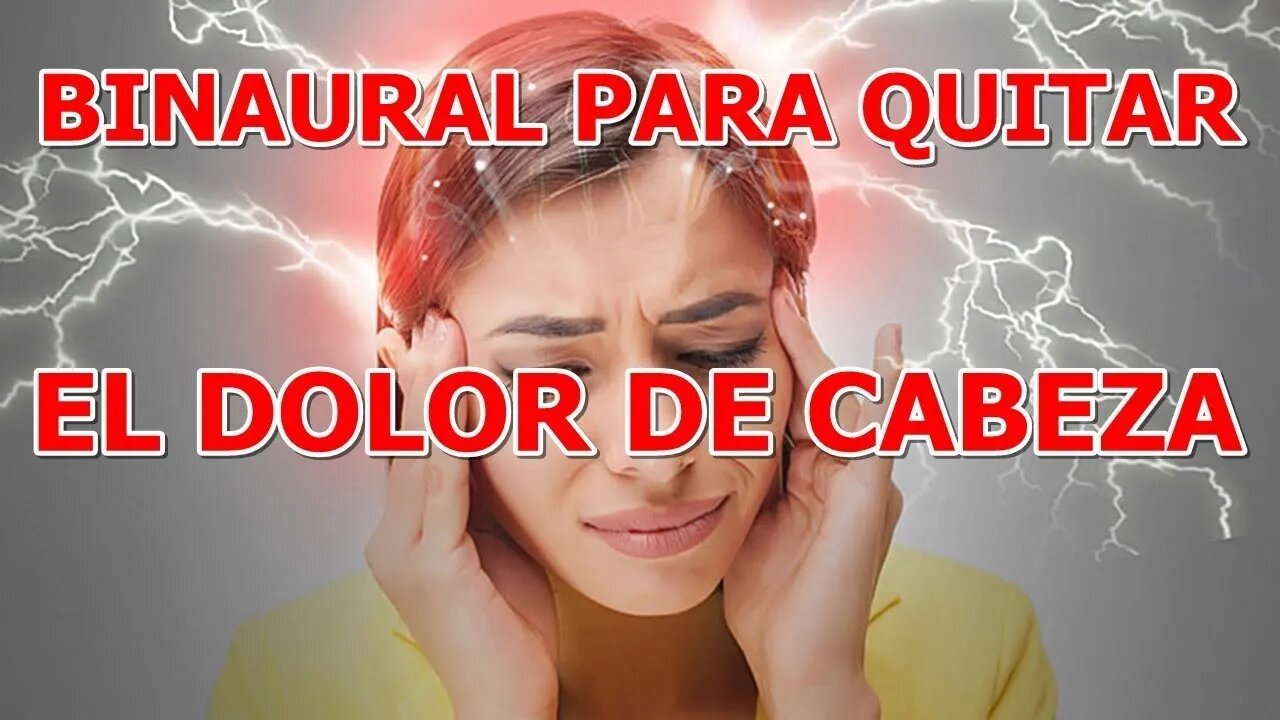 BINAURAL PARA QUITAR

EL DOLOR DE CABEZA